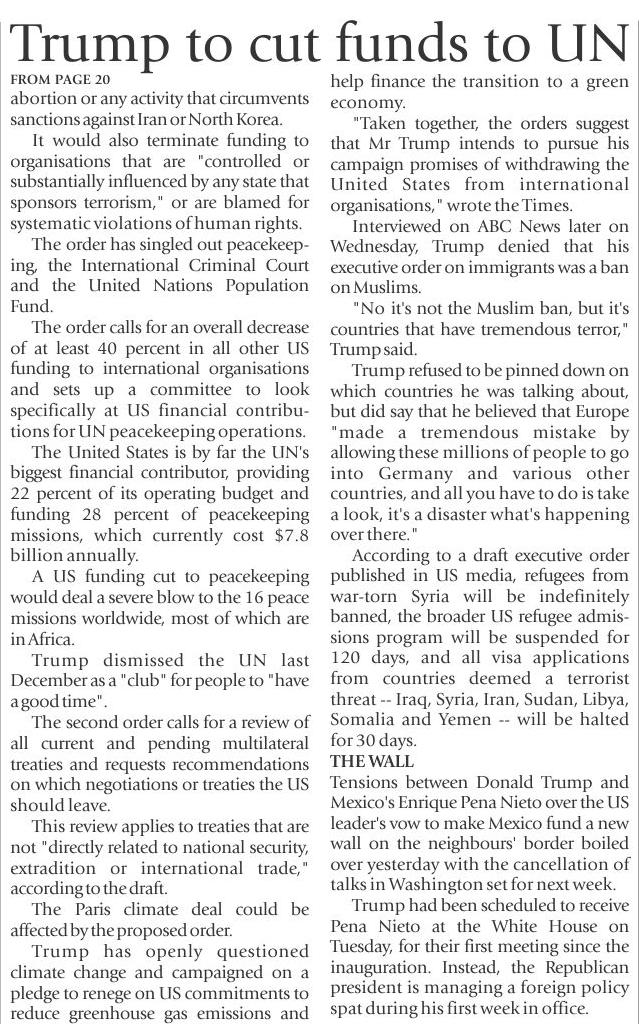 Trump to cut funds to UN

FROM PAGE 20

abortion or any activity that circumvents sanctions against Iran or North Korea.

It would also terminate funding to organisations that are "controlled or substantially influenced by any state that sponsors terrorism," or are blamed for systematic violations of human rights.

The order has singled out peacekeeping, the International Criminal Court and the United Nations Population Fund.

The order calls for an overall decrease of at least 40 percent in all other US funding to international organisations and sets up a committee to look specifically at US financial contributions for UN peacekeeping operations.

The United States is by far the UN's biggest financial contributor, providing 22 percent of its operating budget and funding 28 percent of peacekeeping missions, which currently cost $7.8 billion annually.

A US funding cut to peacekeeping would deal a severe blow to the 16 peace missions worldwide, most of which are in Africa.

Trump dismissed the UN last December as a "club" for people to "have a good time".

The second order calls for a review of all current and pending multilateral treaties and requests recommendations on which negotiations or treaties the US should leave.

This review applies to treaties that are not "directly related to national security, extradition or international trade," according to the draft.

The Paris climate deal could be affected by the proposed order.

Trump has openly questioned climate change and campaigned on a pledge to renege on US commitments to reduce greenhouse gas emissions and help finance the transition to a green economy.

"Taken together, the orders suggest that Mr Trump intends to pursue his campaign promises of withdrawing the United States from international organisations," wrote the Times.

Interviewed on ABC News later on Wednesday, Trump denied that his executive order on immigrants was a ban on Muslims.

"No it's not the Muslim ban, but it's countries that have tremendous terror," Trump said.

Trump refused to be pinned down on which countries he was talking about, but did say that he believed that Europe "made a tremendous mistake by allowing these millions of people to go into Germany and various other countries, and all you have to do is take a look, it's a disaster what's happening over there."

According to a draft executive order published in US media, refugees from war-torn Syria will be indefinitely banned, the broader US refugee admissions program will be suspended for 120 days, and all visa applications from countries deemed a terrorist threat -- Iraq, Syria, Iran, Sudan, Libya, Somalia and Yemen -- will be halted for 30 days.

THE WALL

Tensions between Donald Trump and Mexico's Enrique Pena Nieto over the US leader's vow to make Mexico fund a new wall on the neighbours' border boiled over yesterday with the cancellation of talks in Washington set for next week.

Trump had been scheduled to receive Pena Nieto at the White House on Tuesday, for their first meeting since the inauguration. Instead, the Republican president is managing a foreign policy spat during his first week in office.